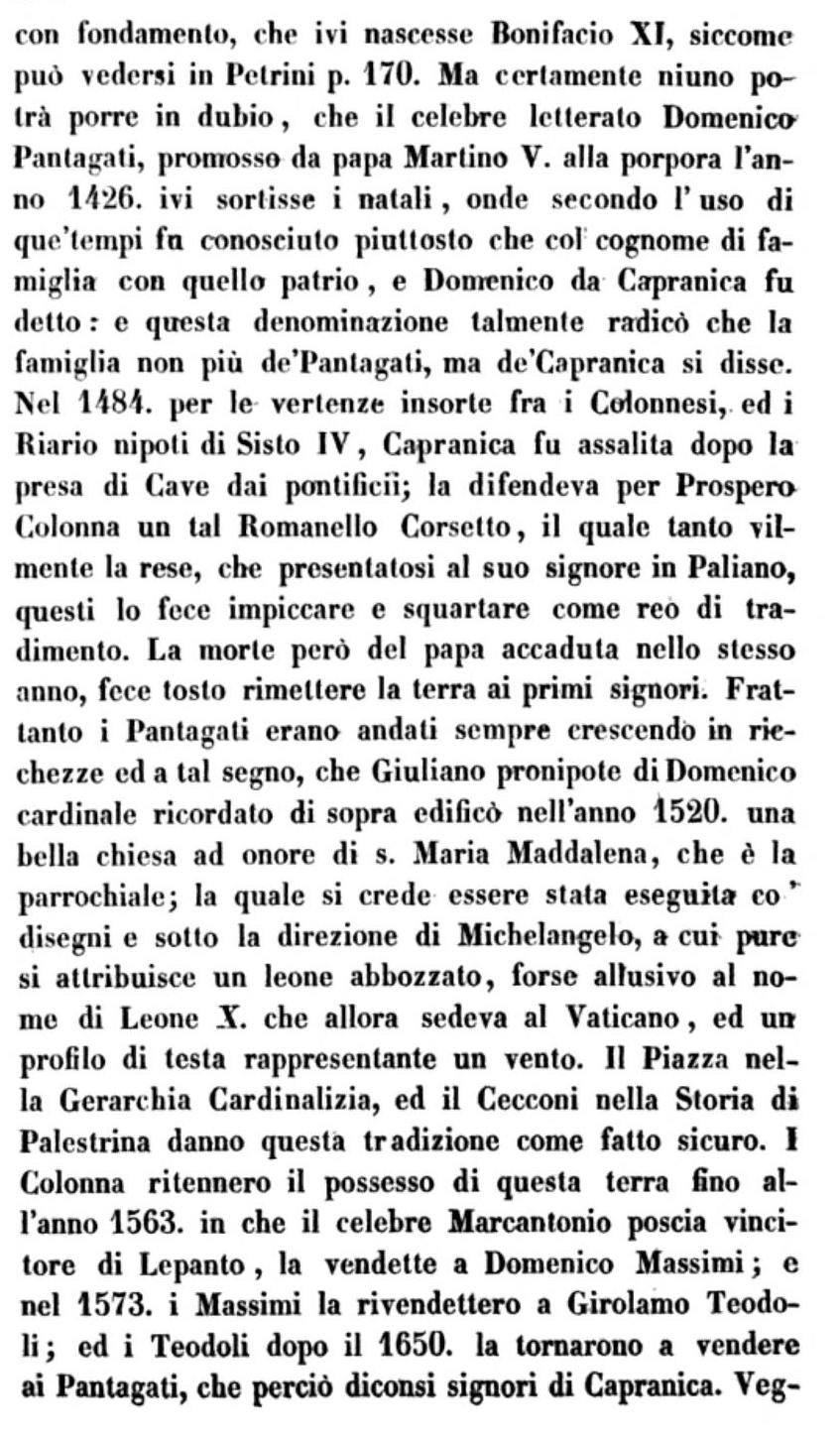 con fondamento, che ivi nascesse Bonifacio XI, siccome può vedersi in Petrini p. 170. Ma certamente niuno potrà porre in dubio, che il celebre letterato Domenico Pantagati, promosso da papa Martino V. alla porpora l'anno 1426. ivi sortisse i natali, onde secondo l'uso di que'tempi fu conosciuto piuttosto che col cognome di famiglia con quello patrio, e Domenico da Capranica fu detto: e questa denominazione talmente radicò che la famiglia non più de'Pantagati, ma de'Capranica si disse. Nel 1484. per le vertenze insorte fra i Colonnesi, ed i Riario nipoti di Sisto IV, Capranica fu assalita dopo la presa di Cave dai pontificii; la difendeva per Prospero Colonna un tal Romanello Corsetto, il quale tanto vilmente la rese, che presentatosi al suo signore in Paliano, questi lo fece impiccare e squartare come reo di tradimento. La morte però del papa accaduta nello stesso anno, fece tosto rimettere la terra ai primi signori. Frattanto i Pantagati erano andati sempre crescendo in ricchezze ed a tal segno, che Giuliano pronipote di Domenico cardinale ricordato di sopra edificò nell'anno 1520. una bella chiesa ad onore di s. Maria Maddalena, che è la parrochiale; la quale si crede essere stata eseguita co' disegni e sotto la direzione di Michelangelo, a cui pure si attribuisce un leone abbozzato, forse allusivo al nome di Leone X. che allora sedeva al Vaticano, ed un profilo di testa rappresentante un vento. Il Piazza nella Gerarchia Cardinalizia, ed il Cecconi nella Storia di Palestrina danno questa tradizione come fatto sicuro. I Colonna ritennero il possesso di questa terra fino all'anno 1563. in che il celebre Marcantonio poscia vincitore di Lepanto, la vendette a Domenico Massimi; e nel 1573. i Massimi la rivendettero a Girolamo Teodoli; ed i Teodoli dopo il 1650. la tornarono a vendere ai Pantagati, che perciò diconsi signori di Capranica. Veg-